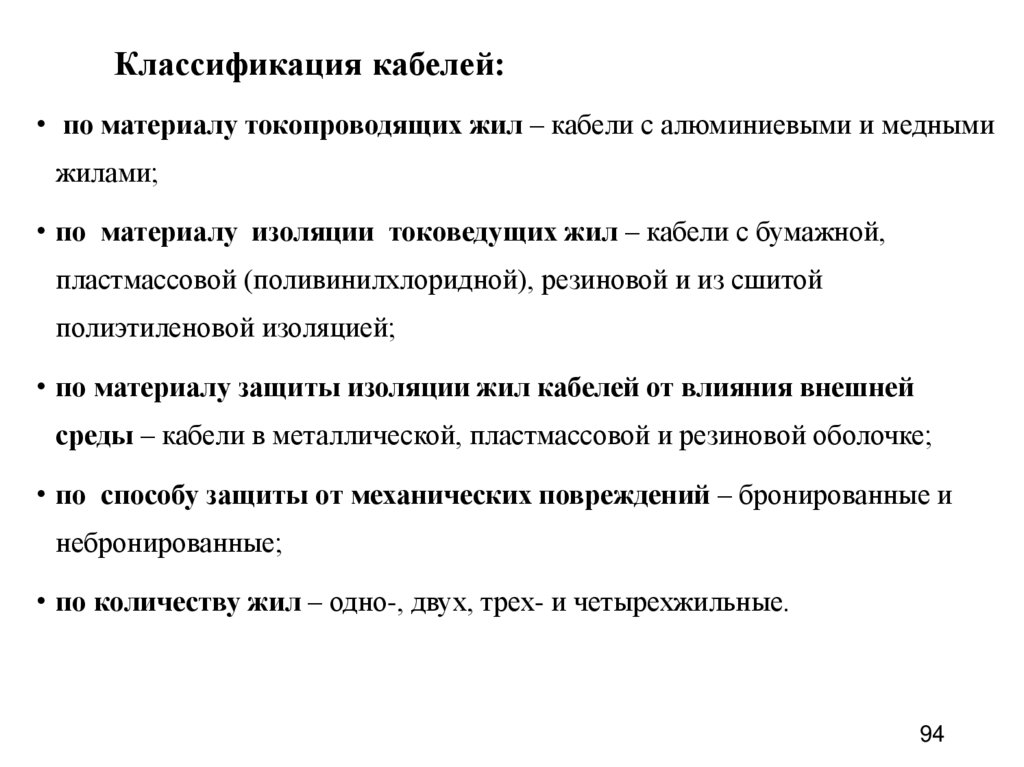 Классификация кабелей:

• по материалу токопроводящих жил – кабели с алюминиевыми и медными жилами;

• по материалу изоляции токоведущих жил – кабели с бумажной, пластмассовой (поливинилхлоридной), резиновой и из сшитой полиэтиленовой изоляцией;

• по материалу защиты изоляции жил кабелей от влияния внешней среды – кабели в металлической, пластмассовой и резиновой оболочке;

• по способу защиты от механических повреждений – бронированные и небронированные;

• по количеству жил – одно-, двух, трех- и четырехжильные.

94